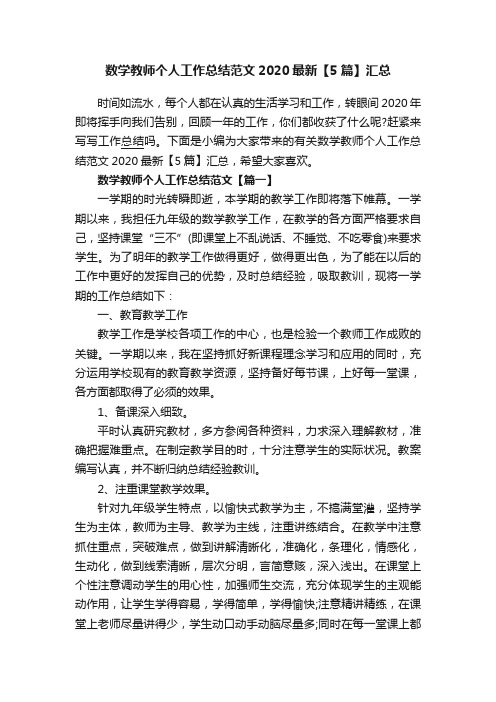 数学教师个人工作总结范文 2020 最新【5 篇】汇总

时间如流水，每个人都在认真的生活学习和工作，转眼间 2020 年即将挥手向我们告别，回顾一年的工作，你们都收获了什么呢?赶紧来写写工作总结吗。下面是小编为大家带来的有关数学教师个人工作总结范文 2020 最新【5 篇】汇总，希望大家喜欢。

数学教师个人工作总结范文【篇一】

一学期的时光转瞬即逝，本学期的教学工作即将落下帷幕。一学期以来，我担任九年级的数学教学工作，在教学的各方面严格要求自己，坚持课堂“三不”(即课堂上不乱说话、不睡觉、不吃零食)来要求学生。为了明年的教学工作做得更好，做得更出色，为了能在以后的工作中更好的发挥自己的优势，及时总结经验，吸取教训，现将一学期的工作总结如下：

一、教育教学工作

教学工作是学校各项工作的中心，也是检验一个教师工作成败的关键。一学期以来，我在坚持抓好新课程理念学习和应用的同时，充分运用学校现有的教育教学资源，坚持备好每节课，上好每一堂课，各方面都取得了必须的效果。

1、备课深入细致。

平时认真研究教材，多方参阅各种资料，力求深入理解教材，准确把握难重点。在制定教学目的时，十分注意学生的实际状况。教案编写认真，并不断归纳总结经验教训。

2、注重课堂教学效果。

针对九年级学生特点，以愉快式教学为主，不搞满堂灌，坚持学生为主体，教师为主导、教学为主线，注重讲练结合。在教学中注意抓住重点，突破难点，做到讲解清晰化，准确化，条理化，情感化，生动化，做到线索清晰，层次分明，言简意赅，深入浅出。在课堂上个性注意调动学生的用心性，加强师生交流，充分体现学生的主观能动作用，让学生学得容易，学得简单，学得愉快;注意精讲精练，在课堂上老师尽量讲得少，学生动口动手动脑尽量多;同时在每一堂课上都